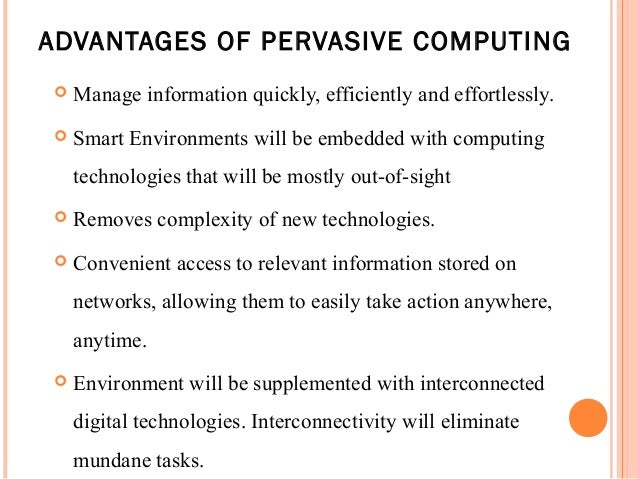 ADVANTAGES OF PERVASIVE COMPUTING

Manage information quickly, efficiently and effortlessly.

Smart Environments will be embedded with computing technologies that will be mostly out-of-sight

Removes complexity of new technologies.

Convenient access to relevant information stored on networks, allowing them to easily take action anywhere, anytime.

Environment will be supplemented with interconnected digital technologies. Interconnectivity will eliminate mundane tasks.